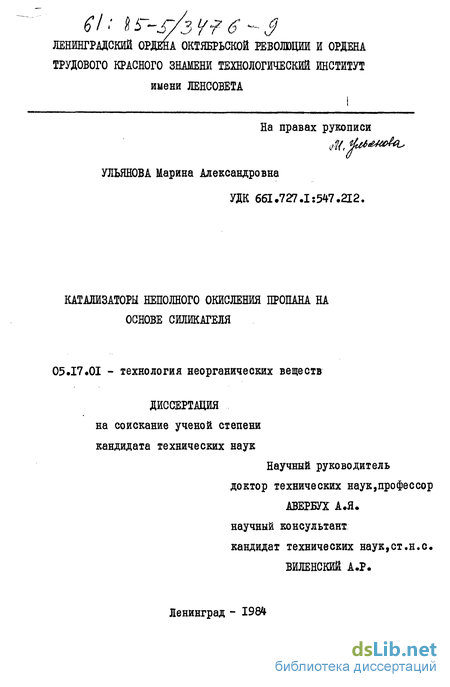 61: 85-5/3476-9

ЛЕНИНГРАДСКИЙ ОРДЕНА ОКТЯБРЬСКОЙ РЕВОЛЮЦИИ И ОРДЕНА ТРУДОВОГО КРАСНОГО ЗНАМЕНИ ТЕХНОЛОГИЧЕСКИЙ ИНСТИТУТ имени ЛЕНСОВЕТА

На правах рукописи
М. Ульянова

УЛЬЯНОВА Марина Александровна

УДК 661.727.1:547.212.

КАТАЛИЗАТОРЫ НЕПОЛНОГО ОКИСЛЕНИЯ ПРОПАНА НА ОСНОВЕ СИЛИКАГЕЛЯ

05.17.01 - технология неорганических веществ

ДИССЕРТАЦИЯ
на соискание ученой степени
кандидата технических наук

Научный руководитель
доктор технических наук,профессор
АВЕРБУХ А.Я.
научный консультант
кандидат технических наук,ст.н.с.
ВИЛЕНСКИЙ А.Р.

Ленинград - 1984

dsLib.net
библиотека диссертаций